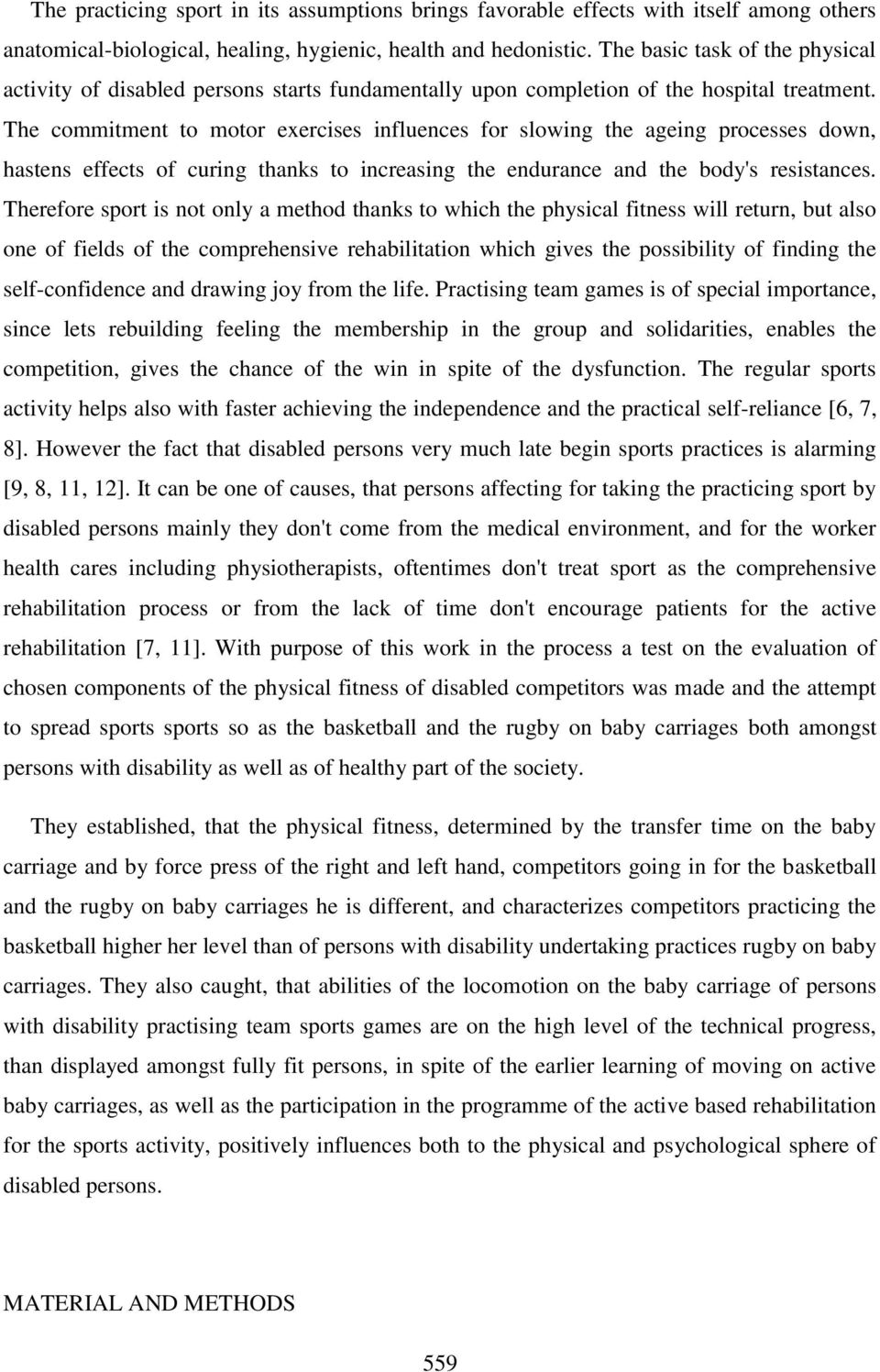 The practicing sport in its assumptions brings favorable effects with itself among others anatomical-biological, healing, hygienic, health and hedonistic. The basic task of the physical activity of disabled persons starts fundamentally upon completion of the hospital treatment. The commitment to motor exercises influences for slowing the ageing processes down, hastens effects of curing thanks to increasing the endurance and the body's resistances. Therefore sport is not only a method thanks to which the physical fitness will return, but also one of fields of the comprehensive rehabilitation which gives the possibility of finding the self-confidence and drawing joy from the life. Practising team games is of special importance, since lets rebuilding feeling the membership in the group and solidarities, enables the competition, gives the chance of the win in spite of the dysfunction. The regular sports activity helps also with faster achieving the independence and the practical self-reliance [6, 7, 8]. However the fact that disabled persons very much late begin sports practices is alarming [9, 8, 11, 12]. It can be one of causes, that persons affecting for taking the practicing sport by disabled persons mainly they don't come from the medical environment, and for the worker health cares including physiotherapists, oftentimes don't treat sport as the comprehensive rehabilitation process or from the lack of time don't encourage patients for the active rehabilitation [7, 11]. With purpose of this work in the process a test on the evaluation of chosen components of the physical fitness of disabled competitors was made and the attempt to spread sports sports so as the basketball and the rugby on baby carriages both amongst persons with disability as well as of healthy part of the society.

They established, that the physical fitness, determined by the transfer time on the baby carriage and by force press of the right and left hand, competitors going in for the basketball and the rugby on baby carriages he is different, and characterizes competitors practicing the basketball higher her level than of persons with disability undertaking practices rugby on baby carriages. They also caught, that abilities of the locomotion on the baby carriage of persons with disability practising team sports games are on the high level of the technical progress, than displayed amongst fully fit persons, in spite of the earlier learning of moving on active baby carriages, as well as the participation in the programme of the active based rehabilitation for the sports activity, positively influences both to the physical and psychological sphere of disabled persons.

MATERIAL AND METHODS

559